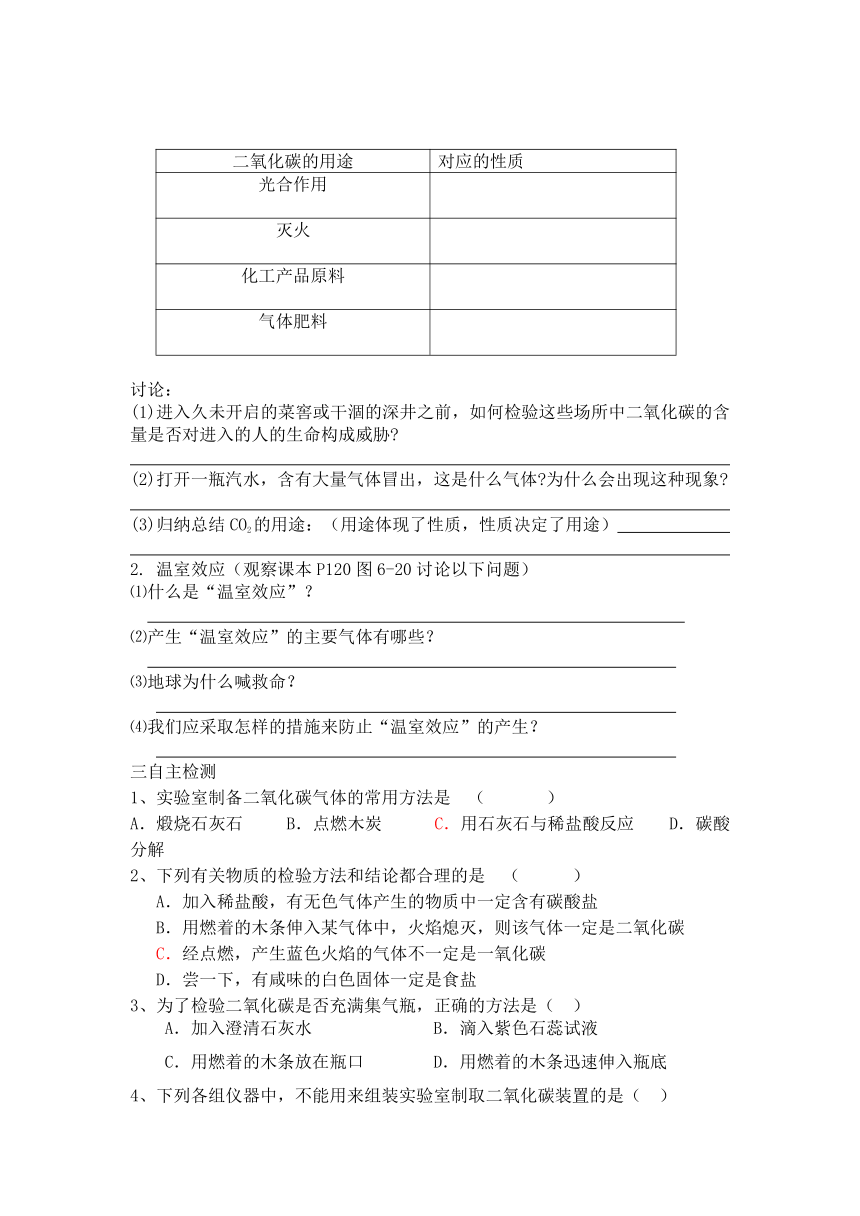 | 二氧化碳的用途 | 对应的性质 |
|---|---|
| 光合作用 | |
| 灭火 | |
| 化工产品原料 | |
| 气体肥料 | |

讨论：
(1)进入久未开启的菜窖或干涸的深井之前，如何检验这些场所中二氧化碳的含量是否对进入的人的生命构成威胁?

(2)打开一瓶汽水，含有大量气体冒出，这是什么气体?为什么会出现这种现象?

(3)归纳总结 $CO_2$的用途：（用途体现了性质，性质决定了用途）

2. 温室效应（观察课本 P120 图 6-20 讨论以下问题）
⑴什么是“温室效应”？

⑵产生“温室效应”的主要气体有哪些？

⑶地球为什么喊救命？

⑷我们应采取怎样的措施来防止“温室效应”的产生？

三自主检测
1、实验室制备二氧化碳气体的常用方法是 （ ）
A．煅烧石灰石 B．点燃木炭 C．用石灰石与稀盐酸反应 D．碳酸分解
2、下列有关物质的检验方法和结论都合理的是 （ ）
A．加入稀盐酸，有无色气体产生的物质中一定含有碳酸盐
B．用燃着的木条伸入某气体中，火焰熄灭，则该气体一定是二氧化碳
C．经点燃，产生蓝色火焰的气体不一定是一氧化碳
D．尝一下，有咸味的白色固体一定是食盐
3、为了检验二氧化碳是否充满集气瓶，正确的方法是（ ）
A．加入澄清石灰水 B．滴入紫色石蕊试液
C．用燃着的木条放在瓶口 D．用燃着的木条迅速伸入瓶底
4、下列各组仪器中，不能用来组装实验室制取二氧化碳装置的是（ ）